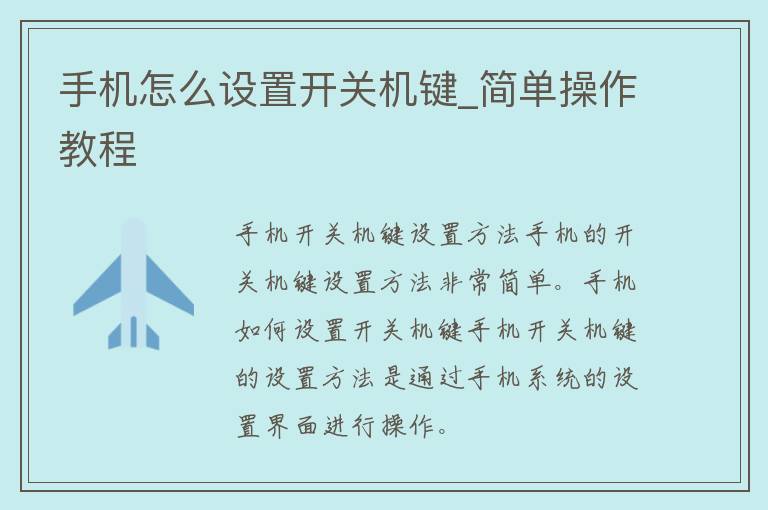 手机怎么设置开关机键_简单操作教程

手机开关机键设置方法手机的开关机键设置方法非常简单。手机如何设置开关机键手机开关机键的设置方法是通过手机系统的设置界面进行操作。